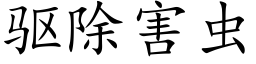 驱除害虫